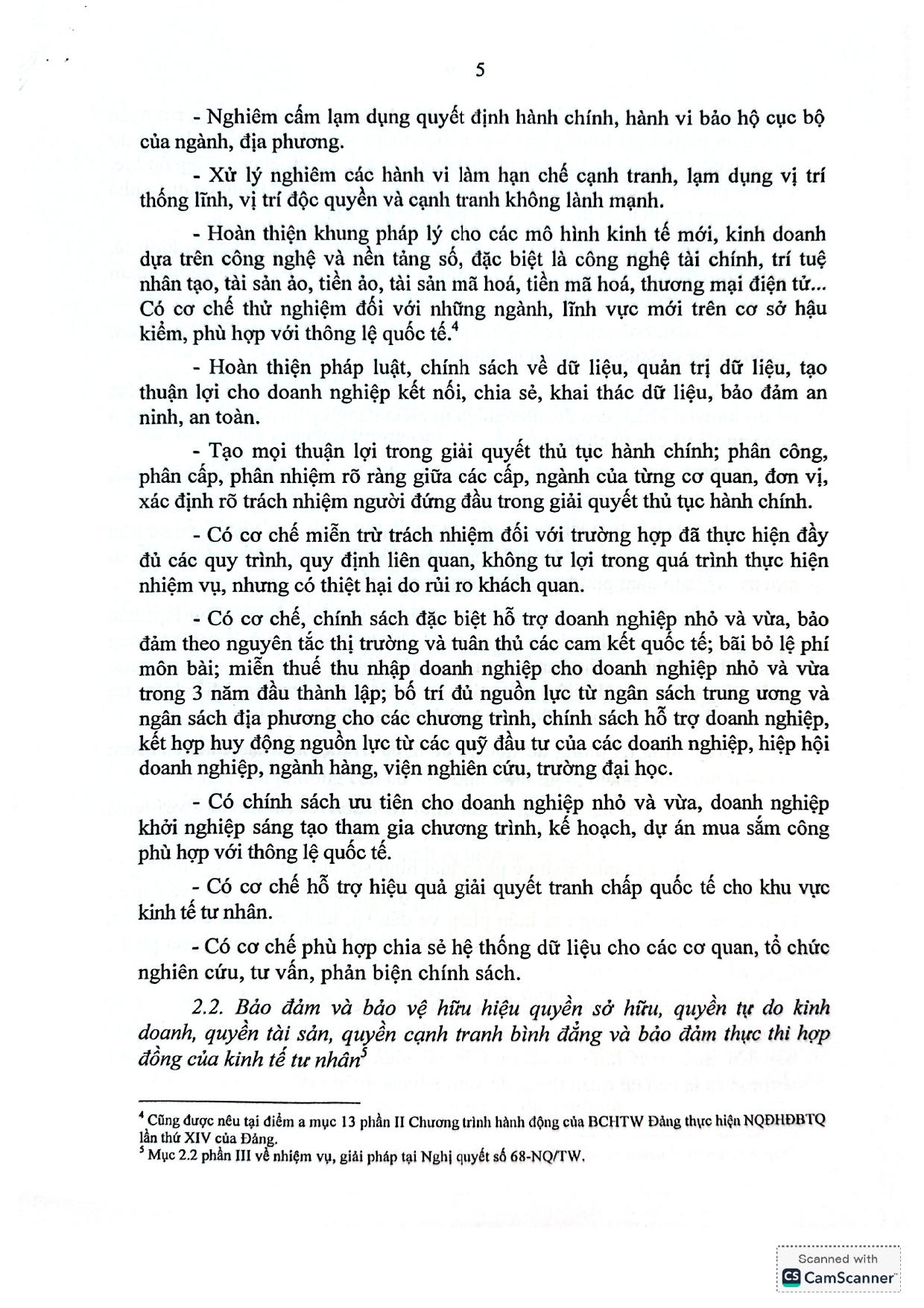 5

- Nghiêm cấm lạm dụng quyết định hành chính, hành vi bảo hộ cục bộ của ngành, địa phương.

- Xử lý nghiêm các hành vi làm hạn chế cạnh tranh, lạm dụng vị trí thống lĩnh, vị trí độc quyền và cạnh tranh không lành mạnh.

- Hoàn thiện khung pháp lý cho các mô hình kinh tế mới, kinh doanh dựa trên công nghệ và nền tảng số, đặc biệt là công nghệ tài chính, trí tuệ nhân tạo, tài sản ảo, tiền ảo, tài sản mã hoá, tiền mã hoá, thương mại điện tử... Có cơ chế thử nghiệm đối với những ngành, lĩnh vực mới trên cơ sở hậu kiểm, phù hợp với thông lệ quốc tế.$^{4}$

- Hoàn thiện pháp luật, chính sách về dữ liệu, quản trị dữ liệu, tạo thuận lợi cho doanh nghiệp kết nối, chia sẻ, khai thác dữ liệu, bảo đảm an ninh, an toàn.

- Tạo mọi thuận lợi trong giải quyết thủ tục hành chính; phân công, phân cấp, phân nhiệm rõ ràng giữa các cấp, ngành của từng cơ quan, đơn vị, xác định rõ trách nhiệm người đứng đầu trong giải quyết thủ tục hành chính.

- Có cơ chế miễn trừ trách nhiệm đối với trường hợp đã thực hiện đầy đủ các quy trình, quy định liên quan, không tư lợi trong quá trình thực hiện nhiệm vụ, nhưng có thiệt hại do rủi ro khách quan.

- Có cơ chế, chính sách đặc biệt hỗ trợ doanh nghiệp nhỏ và vừa, bảo đảm theo nguyên tắc thị trường và tuân thủ các cam kết quốc tế; bãi bỏ lệ phí môn bài; miễn thuế thu nhập doanh nghiệp cho doanh nghiệp nhỏ và vừa trong 3 năm đầu thành lập; bố trí đủ nguồn lực từ ngân sách trung ương và ngân sách địa phương cho các chương trình, chính sách hỗ trợ doanh nghiệp, kết hợp huy động nguồn lực từ các quỹ đầu tư của các doanh nghiệp, hiệp hội doanh nghiệp, ngành hàng, viện nghiên cứu, trường đại học.

- Có chính sách ưu tiên cho doanh nghiệp nhỏ và vừa, doanh nghiệp khởi nghiệp sáng tạo tham gia chương trình, kế hoạch, dự án mua sắm công phù hợp với thông lệ quốc tế.

- Có cơ chế hỗ trợ hiệu quả giải quyết tranh chấp quốc tế cho khu vực kinh tế tư nhân.

- Có cơ chế phù hợp chia sẻ hệ thống dữ liệu cho các cơ quan, tổ chức nghiên cứu, tư vấn, phản biện chính sách.

2.2. Bảo đảm và bảo vệ hữu hiệu quyền sở hữu, quyền tự do kinh doanh, quyền tài sản, quyền cạnh tranh bình đẳng và bảo đảm thực thi hợp đồng của kinh tế tư nhân$^{5}$

$^{4}$ Cũng được nêu tại điểm a mục 13 phần II Chương trình hành động của BCHTW Đảng thực hiện NQĐHĐBTQ lần thứ XIV của Đảng.
$^{5}$ Mục 2.2 phần III về nhiệm vụ, giải pháp tại Nghị quyết số 68-NQ/TW.

Scanned with
CamScanner